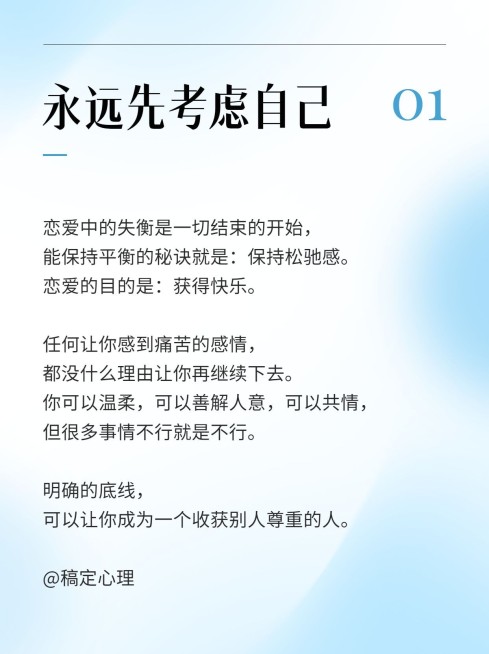 永远先考虑自己 01

恋爱中的失衡是一切结束的开始，
能保持平衡的秘诀就是：保持松弛感。
恋爱的目的是：获得快乐。

任何让你感到痛苦的感情，
都没什么理由让你再继续下去。
你可以温柔，可以善解人意，可以共情，
但很多事情不行就是不行。

明确的底线，
可以让你成为一个收获别人尊重的人。

@稿定心理